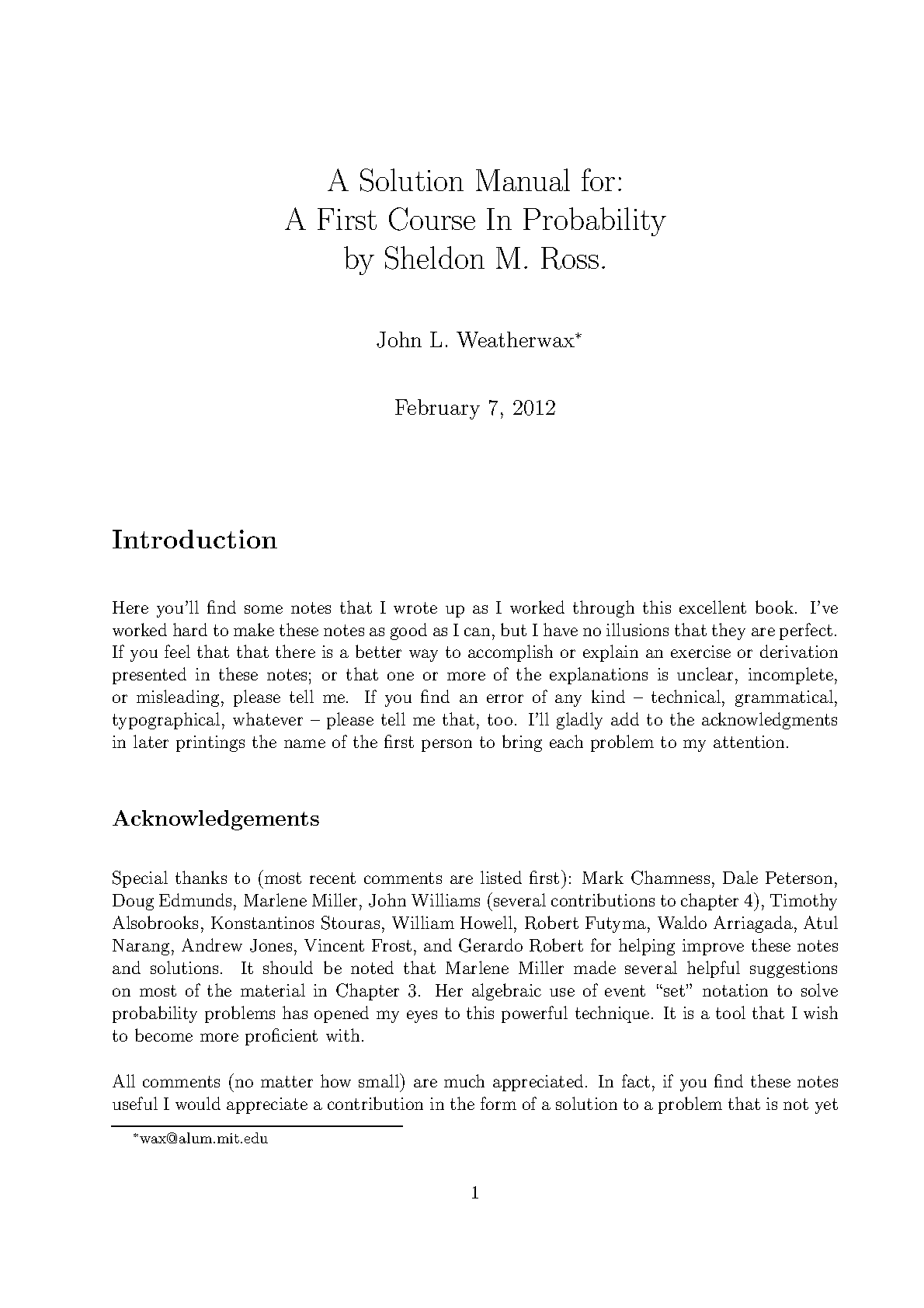 A Solution Manual for:
A First Course In Probability
by Sheldon M. Ross.

John L. Weatherwax*

February 7, 2012

Introduction

Here you'll find some notes that I wrote up as I worked through this excellent book. I've worked hard to make these notes as good as I can, but I have no illusions that they are perfect. If you feel that that there is a better way to accomplish or explain an exercise or derivation presented in these notes; or that one or more of the explanations is unclear, incomplete, or misleading, please tell me. If you find an error of any kind – technical, grammatical, typographical, whatever – please tell me that, too. I'll gladly add to the acknowledgments in later printings the name of the first person to bring each problem to my attention.

Acknowledgements

Special thanks to (most recent comments are listed first): Mark Chamness, Dale Peterson, Doug Edmunds, Marlene Miller, John Williams (several contributions to chapter 4), Timothy Alsobrooks, Konstantinos Stouras, William Howell, Robert Futyma, Waldo Arriagada, Atul Narang, Andrew Jones, Vincent Frost, and Gerardo Robert for helping improve these notes and solutions. It should be noted that Marlene Miller made several helpful suggestions on most of the material in Chapter 3. Her algebraic use of event "set" notation to solve probability problems has opened my eyes to this powerful technique. It is a tool that I wish to become more proficient with.

All comments (no matter how small) are much appreciated. In fact, if you find these notes useful I would appreciate a contribution in the form of a solution to a problem that is not yet

*wax@alum.mit.edu

1